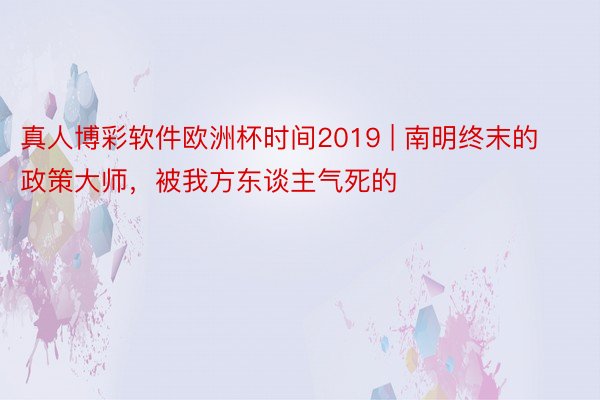 真人博彩软件欧洲杯时间2019 | 南明终末的政策大师，被我方东谈主气死的